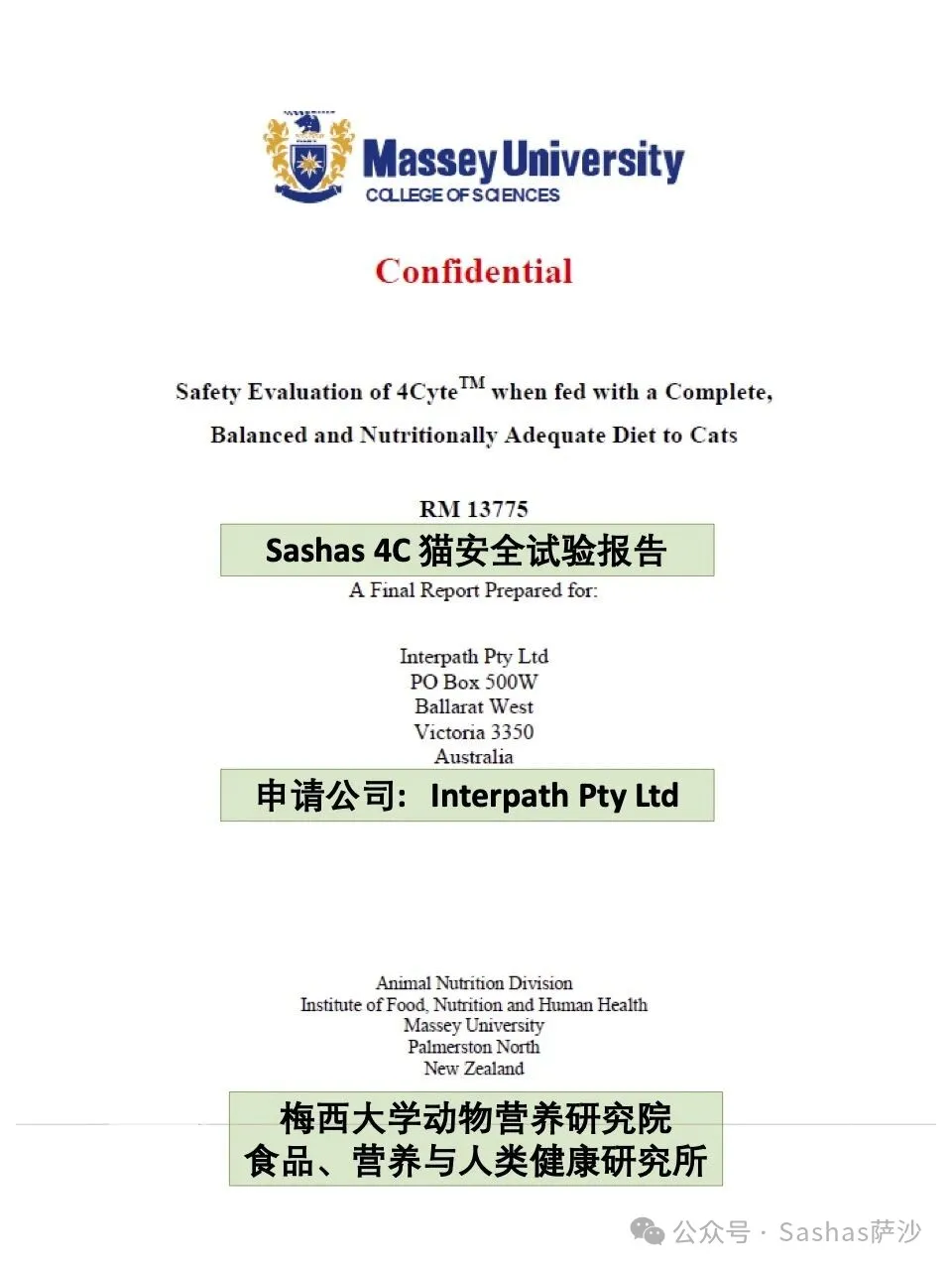 Massey University
COLLEGE OF SCIENCES

Confidential

Safety Evaluation of 4Cyte$^{TM}$ when fed with a Complete, Balanced and Nutritionally Adequate Diet to Cats

RM 13775

Sashas 4C 猫安全试验报告

A Final Report Prepared for:

Interpath Pty Ltd
PO Box 500W
Ballarat West
Victoria 3350
Australia

申请公司: Interpath Pty Ltd

Animal Nutrition Division
Institute of Food, Nutrition and Human Health
Massey University
Palmerston North
New Zealand

梅西大学动物营养研究院
食品、营养与人类健康研究所

公众号 · Sashas萨沙